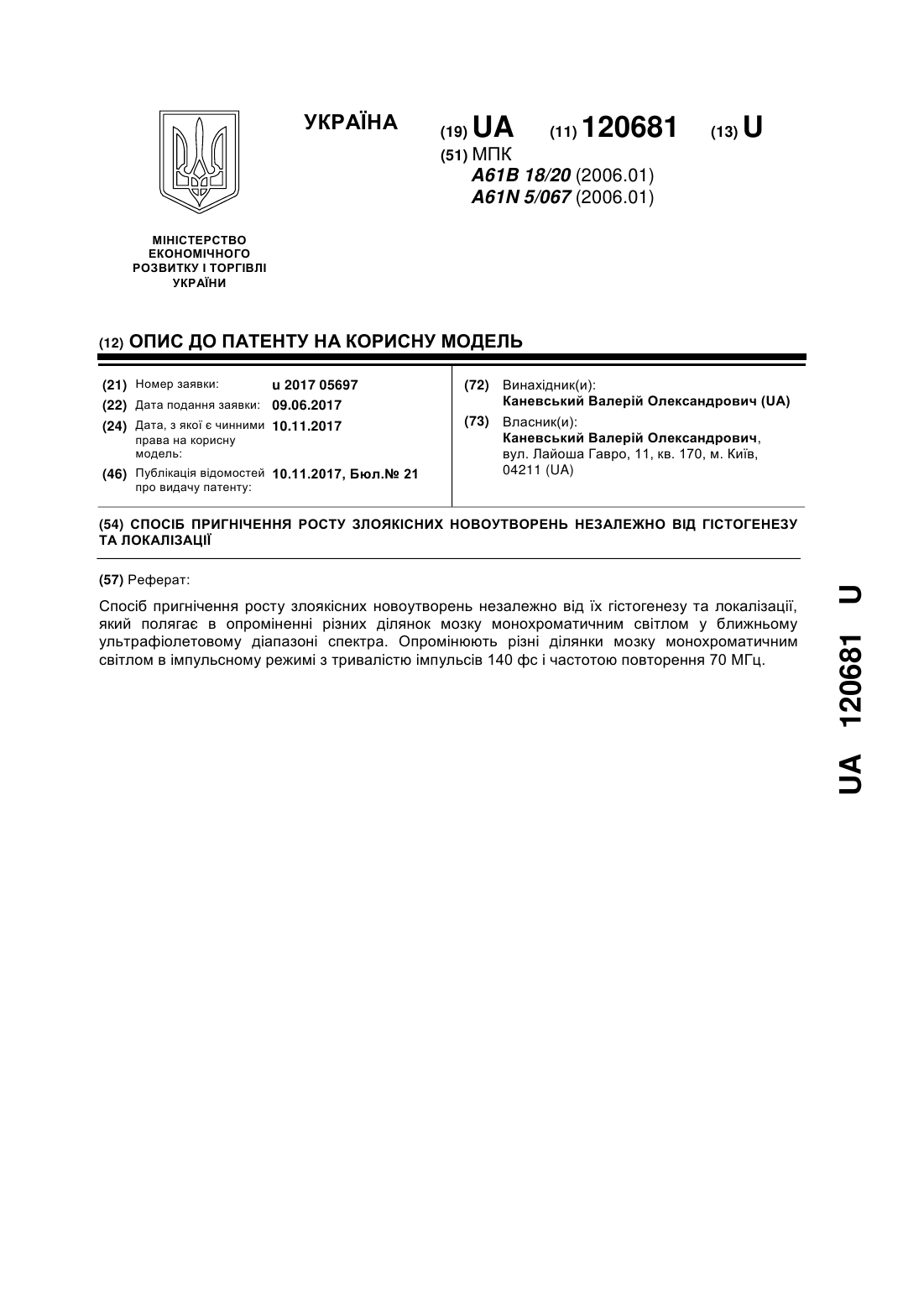 УКРАЇНА

(19) UA (11) 120681 (13) U

(51) МПК
A61B 18/20 (2006.01)
A61N 5/067 (2006.01)

МІНІСТЕРСТВО ЕКОНОМІЧНОГО РОЗВИТКУ І ТОРГІВЛІ УКРАЇНИ

(12) ОПИС ДО ПАТЕНТУ НА КОРИСНУ МОДЕЛЬ

(21) Номер заявки: u 2017 05697
(22) Дата подання заявки: 09.06.2017
(24) Дата, з якої є чинними права на корисну модель: 10.11.2017
(46) Публікація відомостей про видачу патенту: 10.11.2017, Бюл.№ 21

(72) Винахідник(и):
Каневський Валерій Олександрович (UA)
(73) Власник(и):
Каневський Валерій Олександрович, вул. Лайоша Гавро, 11, кв. 170, м. Київ, 04211 (UA)

(54) СПОСІБ ПРИГНІЧЕННЯ РОСТУ ЗЛОЯКІСНИХ НОВОУТВОРЕНЬ НЕЗАЛЕЖНО ВІД ГІСТОГЕНЕЗУ ТА ЛОКАЛІЗАЦІЇ

(57) Реферат:

Спосіб пригнічення росту злоякісних новоутворень незалежно від їх гістогенезу та локалізації, який полягає в опроміненні різних ділянок мозку монохроматичним світлом у ближньому ультрафіолетовому діапазоні спектра. Опромінюють різні ділянки мозку монохроматичним світлом в імпульсному режимі з тривалістю імпульсів 140 фс і частотою повторення 70 МГц.

UA 120681 U